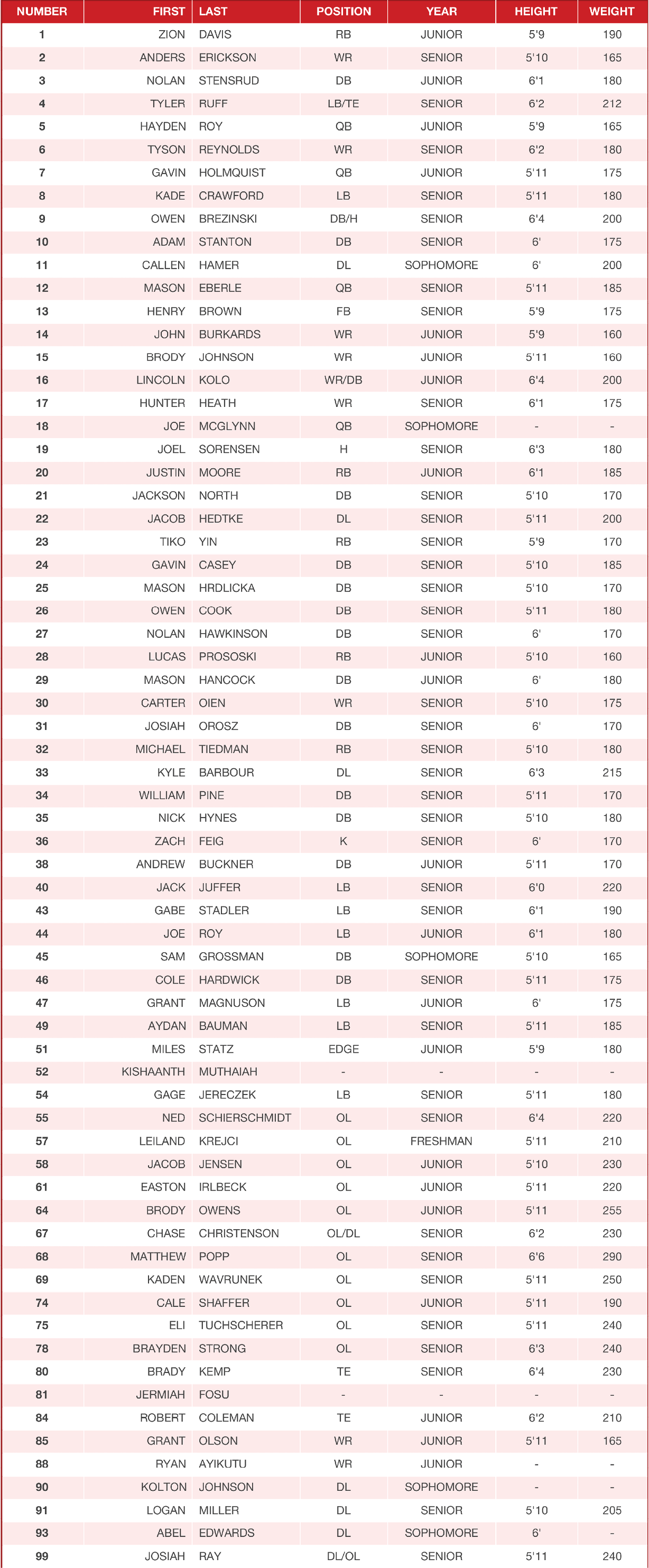 | NUMBER | FIRST | LAST | POSITION | YEAR | HEIGHT | WEIGHT |
|---|---|---|---|---|---|---|
| 1 | ZION | DAVIS | RB | JUNIOR | 5'9 | 190 |
| 2 | ANDERS | ERICKSON | WR | SENIOR | 5'10 | 165 |
| 3 | NOLAN | STENSRUD | DB | JUNIOR | 6'1 | 180 |
| 4 | TYLER | RUFF | LB/TE | SENIOR | 6'2 | 212 |
| 5 | HAYDEN | ROY | QB | JUNIOR | 5'9 | 165 |
| 6 | TYSON | REYNOLDS | WR | SENIOR | 6'2 | 180 |
| 7 | GAVIN | HOLMQUIST | QB | JUNIOR | 5'11 | 175 |
| 8 | KADE | CRAWFORD | LB | SENIOR | 5'11 | 180 |
| 9 | OWEN | BREZINSKI | DB/H | SENIOR | 6'4 | 200 |
| 10 | ADAM | STANTON | DB | SENIOR | 6' | 175 |
| 11 | CALLEN | HAMER | DL | SOPHOMORE | 6' | 200 |
| 12 | MASON | EBERLE | QB | SENIOR | 5'11 | 185 |
| 13 | HENRY | BROWN | FB | SENIOR | 5'9 | 175 |
| 14 | JOHN | BURKARDS | WR | JUNIOR | 5'9 | 160 |
| 15 | BRODY | JOHNSON | WR | JUNIOR | 5'11 | 160 |
| 16 | LINCOLN | KOLO | WR/DB | JUNIOR | 6'4 | 200 |
| 17 | HUNTER | HEATH | WR | SENIOR | 6'1 | 175 |
| 18 | JOE | MCGLYNN | QB | SOPHOMORE | - | - |
| 19 | JOEL | SORENSEN | H | SENIOR | 6'3 | 180 |
| 20 | JUSTIN | MOORE | RB | JUNIOR | 6'1 | 185 |
| 21 | JACKSON | NORTH | DB | SENIOR | 5'10 | 170 |
| 22 | JACOB | HEDTKE | DL | SENIOR | 5'11 | 200 |
| 23 | TIKO | YIN | RB | SENIOR | 5'9 | 170 |
| 24 | GAVIN | CASEY | DB | SENIOR | 5'10 | 185 |
| 25 | MASON | HRDLICKA | DB | SENIOR | 5'10 | 170 |
| 26 | OWEN | COOK | DB | SENIOR | 5'11 | 180 |
| 27 | NOLAN | HAWKINSON | DB | SENIOR | 6' | 170 |
| 28 | LUCAS | PROSOSKI | RB | JUNIOR | 5'10 | 160 |
| 29 | MASON | HANCOCK | DB | JUNIOR | 6' | 180 |
| 30 | CARTER | OIEN | WR | SENIOR | 5'10 | 175 |
| 31 | JOSIAH | OROSZ | DB | SENIOR | 6' | 170 |
| 32 | MICHAEL | TIEDMAN | RB | SENIOR | 5'10 | 180 |
| 33 | KYLE | BARBOUR | DL | SENIOR | 6'3 | 215 |
| 34 | WILLIAM | PINE | DB | SENIOR | 5'11 | 170 |
| 35 | NICK | HYNES | DB | SENIOR | 5'10 | 180 |
| 36 | ZACH | FEIG | K | SENIOR | 6' | 170 |
| 38 | ANDREW | BUCKNER | DB | JUNIOR | 5'11 | 170 |
| 40 | JACK | JUFFER | LB | SENIOR | 6'0 | 220 |
| 43 | GABE | STADLER | LB | SENIOR | 6'1 | 190 |
| 44 | JOE | ROY | LB | JUNIOR | 6'1 | 180 |
| 45 | SAM | GROSSMAN | DB | SOPHOMORE | 5'10 | 165 |
| 46 | COLE | HARDWICK | DB | SENIOR | 5'11 | 175 |
| 47 | GRANT | MAGNUSON | LB | JUNIOR | 6' | 175 |
| 49 | AYDAN | BAUMAN | LB | SENIOR | 5'11 | 185 |
| 51 | MILES | STATZ | EDGE | JUNIOR | 5'9 | 180 |
| 52 | KISHAANTH | MUTHAIAH | - | - | - | - |
| 54 | GAGE | JERECZEK | LB | SENIOR | 5'11 | 180 |
| 55 | NED | SCHIERSCHMIDT | OL | SENIOR | 6'4 | 220 |
| 57 | LEILAND | KREJCI | OL | FRESHMAN | 5'11 | 210 |
| 58 | JACOB | JENSEN | OL | JUNIOR | 5'10 | 230 |
| 61 | EASTON | IRLBECK | OL | JUNIOR | 5'11 | 220 |
| 64 | BRODY | OWENS | OL | JUNIOR | 5'11 | 255 |
| 67 | CHASE | CHRISTENSON | OL/DL | SENIOR | 6'2 | 230 |
| 68 | MATTHEW | POPP | OL | SENIOR | 6'6 | 290 |
| 69 | KADEN | WAVRUNEK | OL | SENIOR | 5'11 | 250 |
| 74 | CALE | SHAFFER | OL | JUNIOR | 5'11 | 190 |
| 75 | ELI | TUCHSCHERER | OL | SENIOR | 5'11 | 240 |
| 78 | BRAYDEN | STRONG | OL | SENIOR | 6'3 | 240 |
| 80 | BRADY | KEMP | TE | SENIOR | 6'4 | 230 |
| 81 | JERMIAH | FOSU | - | - | - | - |
| 84 | ROBERT | COLEMAN | TE | JUNIOR | 6'2 | 210 |
| 85 | GRANT | OLSON | WR | JUNIOR | 5'11 | 165 |
| 88 | RYAN | AYIKUTU | WR | JUNIOR | - | - |
| 90 | KOLTON | JOHNSON | DL | SOPHOMORE | - | - |
| 91 | LOGAN | MILLER | DL | SENIOR | 5'10 | 205 |
| 93 | ABEL | EDWARDS | DL | SOPHOMORE | 6' | - |
| 99 | JOSIAH | RAY | DL/OL | SENIOR | 5'11 | 240 |